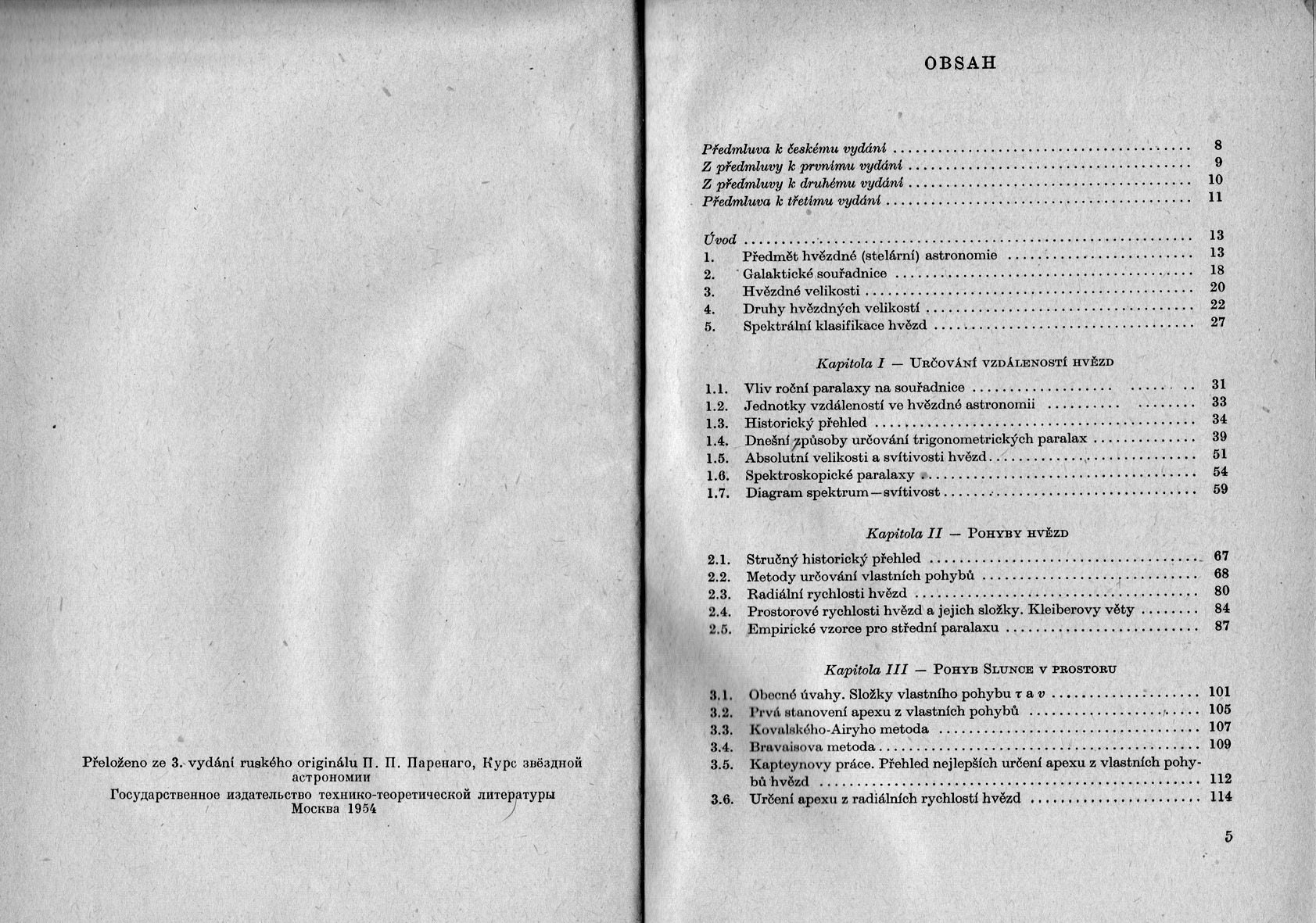 Přeloženo ze 3. vydání ruského originálu П. П. Паренаго, Курс звёздной астрономии
Государственное издательство технико-теоретической литературы
Москва 1954

OBSAH

Předmluva k českému vydání ........ 8
Z předmluvy k prvnímu vydání ........ 9
Z předmluvy k druhému vydání ........ 10
Předmluva k třetímu vydání ........ 11

Úvod ........ 13
1. Předmět hvězdné (stelární) astronomie ........ 13
2. Galaktické souřadnice ........ 18
3. Hvězdné velikosti ........ 20
4. Druhy hvězdných velikostí ........ 22
5. Spektrální klasifikace hvězd ........ 27

Kapitola I — Určování vzdáleností hvězd

1.1. Vliv roční paralaxy na souřadnice ........ 31
1.2. Jednotky vzdáleností ve hvězdné astronomii ........ 33
1.3. Historický přehled ........ 34
1.4. Dnešní způsoby určování trigonometrických paralax ........ 39
1.5. Absolutní velikosti a svítivosti hvězd ........ 51
1.6. Spektroskopické paralaxy ........ 54
1.7. Diagram spektrum—svítivost ........ 59

Kapitola II — Pohyby hvězd

2.1. Stručný historický přehled ........ 67
2.2. Metody určování vlastních pohybů ........ 68
2.3. Radiální rychlosti hvězd ........ 80
2.4. Prostorové rychlosti hvězd a jejich složky. Kleiberovy věty ........ 84
2.5. Empirické vzorce pro střední paralaxu ........ 87

Kapitola III — Pohyb Slunce v prostoru

3.1. Obecné úvahy. Složky vlastního pohybu $\tau$ a $v$ ........ 101
3.2. Prvá stanovení apexu z vlastních pohybů ........ 105
3.3. Kovalského-Airyho metoda ........ 107
3.4. Bravaisova metoda ........ 109
3.5. Kapteynovy práce. Přehled nejlepších určení apexu z vlastních pohybů hvězd ........ 112
3.6. Určení apexu z radiálních rychlostí hvězd ........ 114

5